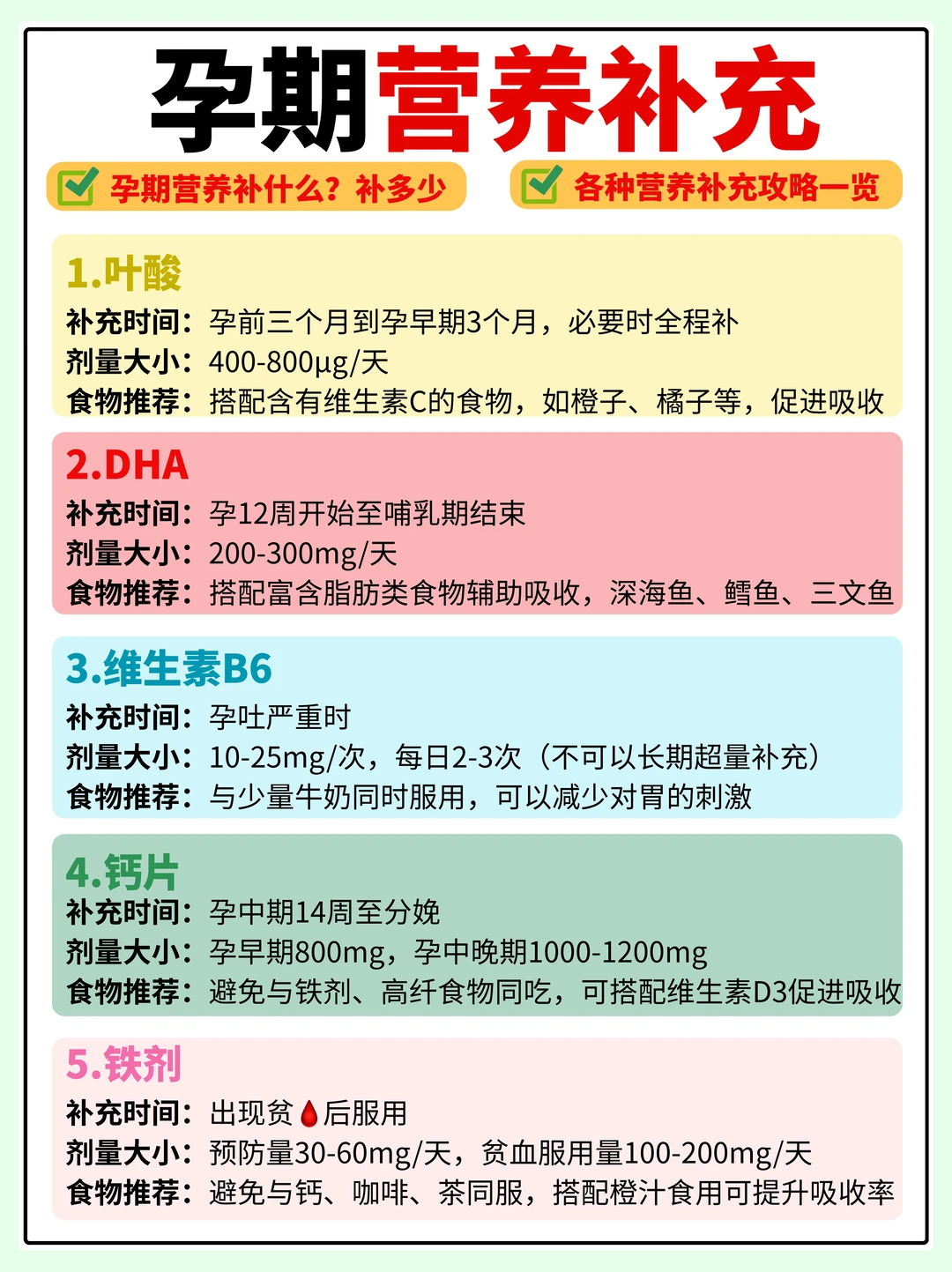 孕期营养补充

孕期营养补什么？补多少

各种营养补充攻略一览

1.叶酸
补充时间：孕前三个月到孕早期3个月，必要时全程补
剂量大小：400-800μg/天
食物推荐：搭配含有维生素C的食物，如橙子、橘子等，促进吸收

2.DHA
补充时间：孕12周开始至哺乳期结束
剂量大小：200-300mg/天
食物推荐：搭配富含脂肪类食物辅助吸收，深海鱼、鳕鱼、三文鱼

3.维生素B6
补充时间：孕吐严重时
剂量大小：10-25mg/次，每日2-3次（不可以长期超量补充）
食物推荐：与少量牛奶同时服用，可以减少对胃的刺激

4.钙片
补充时间：孕中期14周至分娩
剂量大小：孕早期800mg，孕中晚期1000-1200mg
食物推荐：避免与铁剂、高纤食物同吃，可搭配维生素D3促进吸收

5.铁剂
补充时间：出现贫后服用
剂量大小：预防量30-60mg/天，贫血服用量100-200mg/天
食物推荐：避免与钙、咖啡、茶同服，搭配橙汁食用可提升吸收率